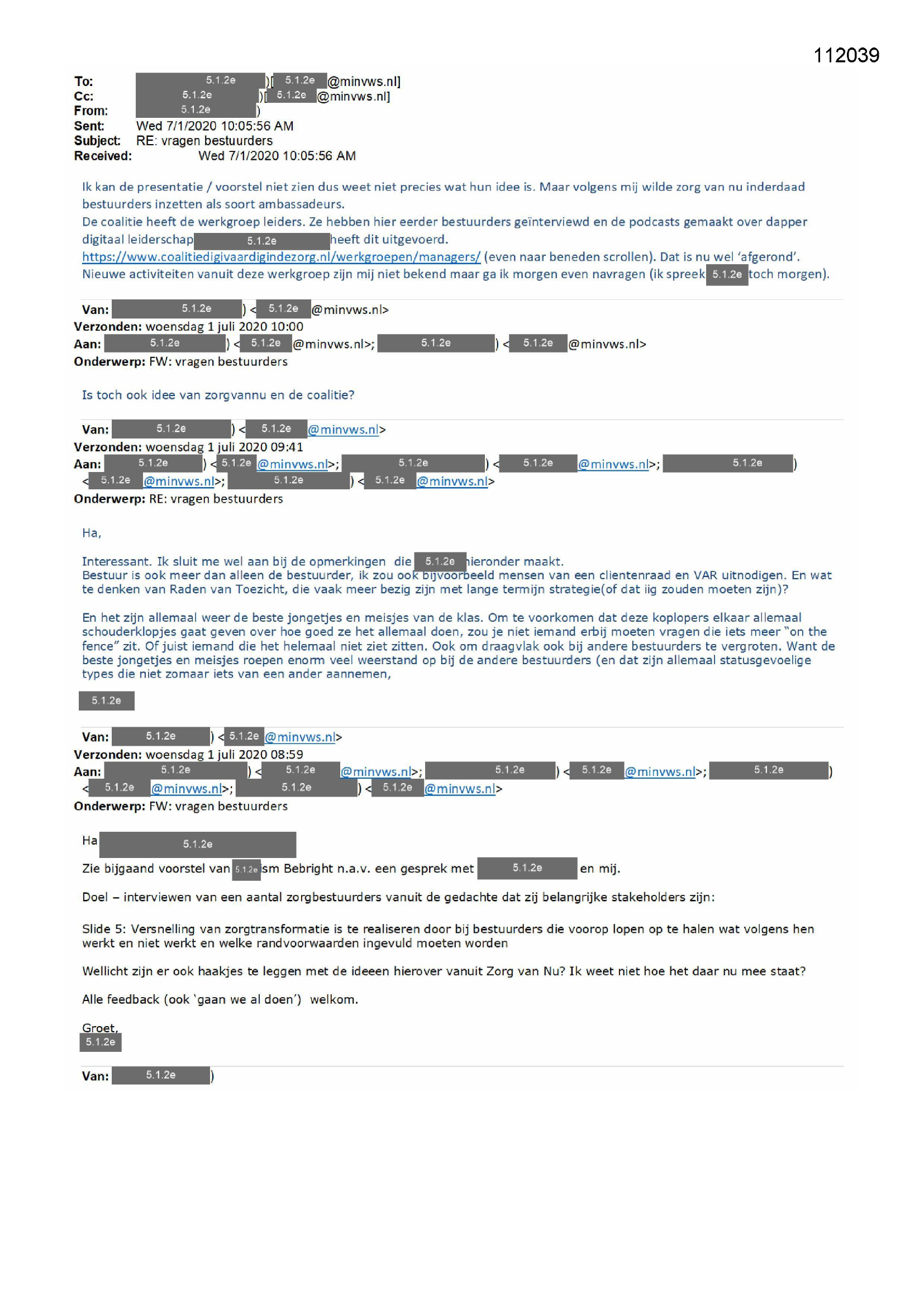 112039

To: 5.1.2e )[ 5.1.2e @minvws.nl]
Cc: 5.1.2e )[ 5.1.2e @minvws.nl]
From: 5.1.2e )
Sent: Wed 7/1/2020 10:05:56 AM
Subject: RE: vragen bestuurders
Received: Wed 7/1/2020 10:05:56 AM

Ik kan de presentatie / voorstel niet zien dus weet niet precies wat hun idee is. Maar volgens mij wilde zorg van nu inderdaad bestuurders inzetten als soort ambassadeurs.
De coalitie heeft de werkgroep leiders. Ze hebben hier eerder bestuurders geïnterviewd en de podcasts gemaakt over dapper digitaal leiderschap 5.1.2e heeft dit uitgevoerd.
https://www.coalitiedigivaardigindezorg.nl/werkgroepen/managers/ (even naar beneden scrollen). Dat is nu wel 'afgerond'.
Nieuwe activiteiten vanuit deze werkgroep zijn mij niet bekend maar ga ik morgen even navragen (ik spreek 5.1.2e toch morgen).

Van: 5.1.2e ) < 5.1.2e @minvws.nl>
Verzonden: woensdag 1 juli 2020 10:00
Aan: 5.1.2e ) < 5.1.2e @minvws.nl>; 5.1.2e ) < 5.1.2e @minvws.nl>
Onderwerp: FW: vragen bestuurders

Is toch ook idee van zorgvannu en de coalitie?

Van: 5.1.2e ) < 5.1.2e @minvws.nl>
Verzonden: woensdag 1 juli 2020 09:41
Aan: 5.1.2e ) < 5.1.2e @minvws.nl>; 5.1.2e ) < 5.1.2e @minvws.nl>; 5.1.2e ) < 5.1.2e @minvws.nl>; 5.1.2e ) < 5.1.2e @minvws.nl>
Onderwerp: RE: vragen bestuurders

Ha,

Interessant. Ik sluit me wel aan bij de opmerkingen die 5.1.2e hieronder maakt.
Bestuur is ook meer dan alleen de bestuurder, ik zou ook bijvoorbeeld mensen van een clientenraad en VAR uitnodigen. En wat te denken van Raden van Toezicht, die vaak meer bezig zijn met lange termijn strategie(of dat iig zouden moeten zijn)?

En het zijn allemaal weer de beste jongetjes en meisjes van de klas. Om te voorkomen dat deze koplopers elkaar allemaal schouderklopjes gaat geven over hoe goed ze het allemaal doen, zou je niet iemand erbij moeten vragen die iets meer "on the fence" zit. Of juist iemand die het helemaal niet ziet zitten. Ook om draagvlak ook bij andere bestuurders te vergroten. Want de beste jongetjes en meisjes roepen enorm veel weerstand op bij de andere bestuurders (en dat zijn allemaal statusgevoelige types die niet zomaar iets van een ander aannemen,

5.1.2e

Van: 5.1.2e ) < 5.1.2e @minvws.nl>
Verzonden: woensdag 1 juli 2020 08:59
Aan: 5.1.2e ) < 5.1.2e @minvws.nl>; 5.1.2e ) < 5.1.2e @minvws.nl>; 5.1.2e ) < 5.1.2e @minvws.nl>; 5.1.2e ) < 5.1.2e @minvws.nl>
Onderwerp: FW: vragen bestuurders

Ha 5.1.2e

Zie bijgaand voorstel van 5.1.2e ism Bebright n.a.v. een gesprek met 5.1.2e en mij.

Doel – interviewen van een aantal zorgbestuurders vanuit de gedachte dat zij belangrijke stakeholders zijn:

Slide 5: Versnelling van zorgtransformatie is te realiseren door bij bestuurders die voorop lopen op te halen wat volgens hen werkt en niet werkt en welke randvoorwaarden ingevuld moeten worden

Wellicht zijn er ook haakjes te leggen met de ideeen hierover vanuit Zorg van Nu? Ik weet niet hoe het daar nu mee staat?

Alle feedback (ook 'gaan we al doen') welkom.

Groet,
5.1.2e

Van: 5.1.2e )